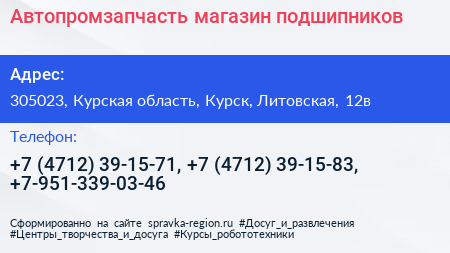 Автопромзапчасть магазин подшипников

Адрес:

305023, Курская область, Курск, Литовская, 12в

Телефон:

+7 (4712) 39-15-71, +7 (4712) 39-15-83, +7-951-339-03-46

Сформированно на сайте spravka-region.ru #Досуг_и_развлечения #Центры_творчества_и_досуга #Курсы_робототехники